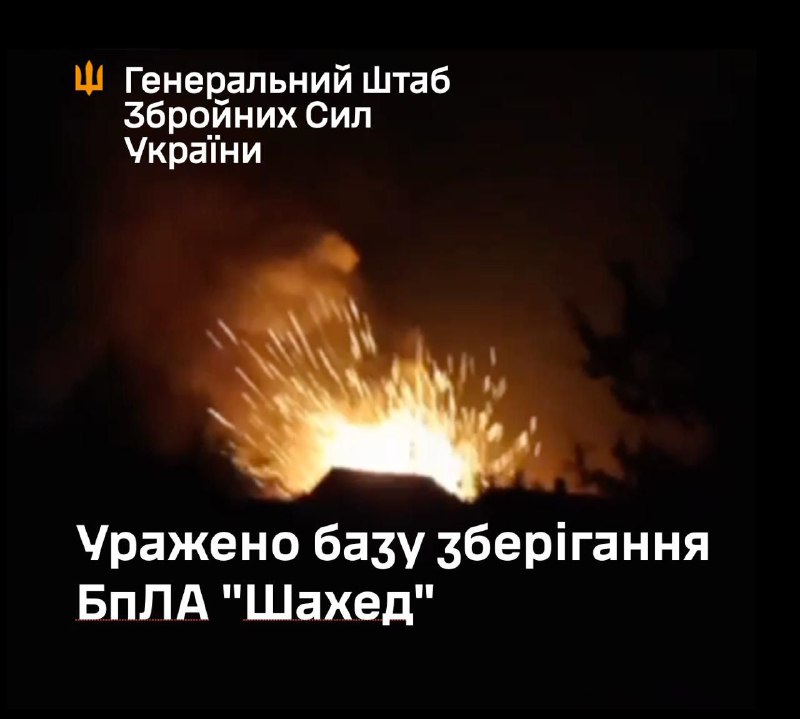 Генеральний Штаб
Збройних Сил
України

Уражено базу зберігання БпЛА "Шахед"